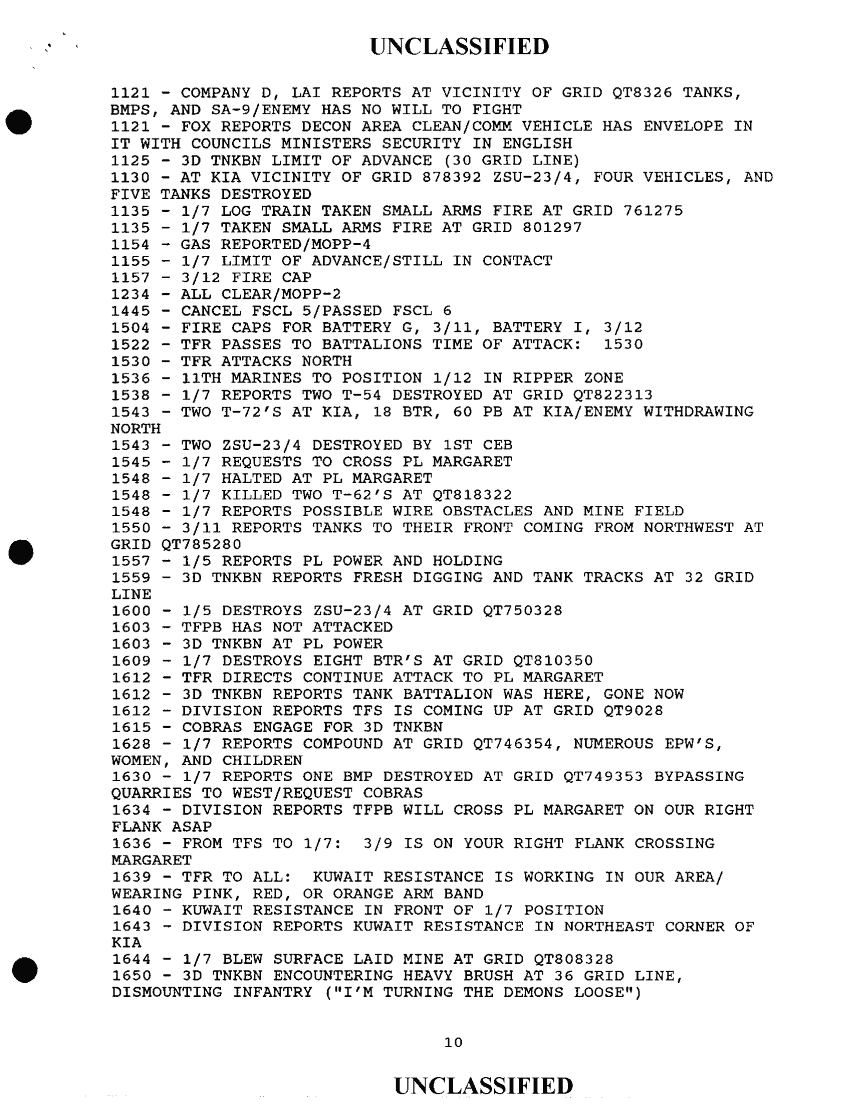 UNCLASSIFIED

1121 - COMPANY D, LAI REPORTS AT VICINITY OF GRID QT8326 TANKS, BMPS, AND SA-9/ENEMY HAS NO WILL TO FIGHT
1121 - FOX REPORTS DECON AREA CLEAN/COMM VEHICLE HAS ENVELOPE IN IT WITH COUNCILS MINISTERS SECURITY IN ENGLISH
1125 - 3D TNKBN LIMIT OF ADVANCE (30 GRID LINE)
1130 - AT KIA VICINITY OF GRID 878392 ZSU-23/4, FOUR VEHICLES, AND FIVE TANKS DESTROYED
1135 - 1/7 LOG TRAIN TAKEN SMALL ARMS FIRE AT GRID 761275
1135 - 1/7 TAKEN SMALL ARMS FIRE AT GRID 801297
1154 - GAS REPORTED/MOPP-4
1155 - 1/7 LIMIT OF ADVANCE/STILL IN CONTACT
1157 - 3/12 FIRE CAP
1234 - ALL CLEAR/MOPP-2
1445 - CANCEL FSCL 5/PASSED FSCL 6
1504 - FIRE CAPS FOR BATTERY G, 3/11, BATTERY I, 3/12
1522 - TFR PASSES TO BATTALIONS TIME OF ATTACK: 1530
1530 - TFR ATTACKS NORTH
1536 - 11TH MARINES TO POSITION 1/12 IN RIPPER ZONE
1538 - 1/7 REPORTS TWO T-54 DESTROYED AT GRID QT822313
1543 - TWO T-72'S AT KIA, 18 BTR, 60 PB AT KIA/ENEMY WITHDRAWING NORTH
1543 - TWO ZSU-23/4 DESTROYED BY 1ST CEB
1545 - 1/7 REQUESTS TO CROSS PL MARGARET
1548 - 1/7 HALTED AT PL MARGARET
1548 - 1/7 KILLED TWO T-62'S AT QT818322
1548 - 1/7 REPORTS POSSIBLE WIRE OBSTACLES AND MINE FIELD
1550 - 3/11 REPORTS TANKS TO THEIR FRONT COMING FROM NORTHWEST AT GRID QT785280
1557 - 1/5 REPORTS PL POWER AND HOLDING
1559 - 3D TNKBN REPORTS FRESH DIGGING AND TANK TRACKS AT 32 GRID LINE
1600 - 1/5 DESTROYS ZSU-23/4 AT GRID QT750328
1603 - TFPB HAS NOT ATTACKED
1603 - 3D TNKBN AT PL POWER
1609 - 1/7 DESTROYS EIGHT BTR'S AT GRID QT810350
1612 - TFR DIRECTS CONTINUE ATTACK TO PL MARGARET
1612 - 3D TNKBN REPORTS TANK BATTALION WAS HERE, GONE NOW
1612 - DIVISION REPORTS TFS IS COMING UP AT GRID QT9028
1615 - COBRAS ENGAGE FOR 3D TNKBN
1628 - 1/7 REPORTS COMPOUND AT GRID QT746354, NUMEROUS EPW'S, WOMEN, AND CHILDREN
1630 - 1/7 REPORTS ONE BMP DESTROYED AT GRID QT749353 BYPASSING QUARRIES TO WEST/REQUEST COBRAS
1634 - DIVISION REPORTS TFPB WILL CROSS PL MARGARET ON OUR RIGHT FLANK ASAP
1636 - FROM TFS TO 1/7: 3/9 IS ON YOUR RIGHT FLANK CROSSING MARGARET
1639 - TFR TO ALL: KUWAIT RESISTANCE IS WORKING IN OUR AREA/ WEARING PINK, RED, OR ORANGE ARM BAND
1640 - KUWAIT RESISTANCE IN FRONT OF 1/7 POSITION
1643 - DIVISION REPORTS KUWAIT RESISTANCE IN NORTHEAST CORNER OF KIA
1644 - 1/7 BLEW SURFACE LAID MINE AT GRID QT808328
1650 - 3D TNKBN ENCOUNTERING HEAVY BRUSH AT 36 GRID LINE, DISMOUNTING INFANTRY ("I'M TURNING THE DEMONS LOOSE")

10

UNCLASSIFIED